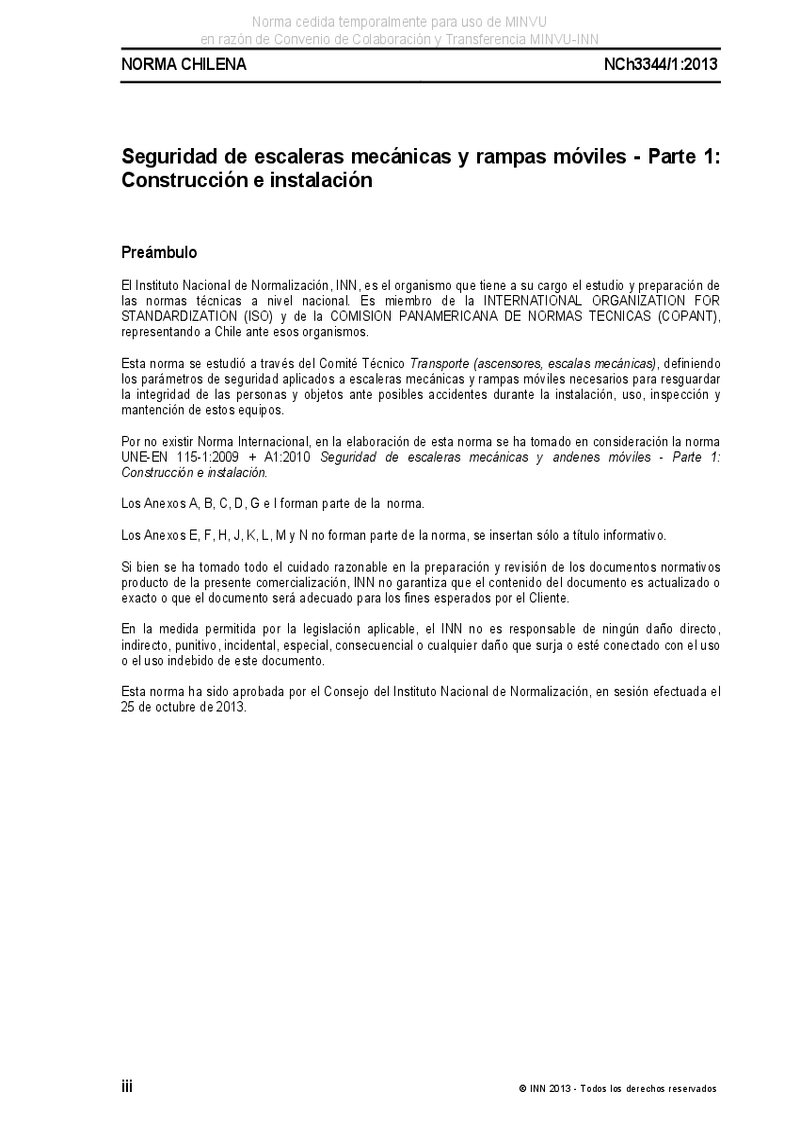 Norma cedida temporalmente para uso de MINVU
en razón de Convenio de Colaboración y Transferencia MINVU-INN

NORMA CHILENA NCh3344/1:2013

Seguridad de escaleras mecánicas y rampas móviles - Parte 1: Construcción e instalación

Preámbulo

El Instituto Nacional de Normalización, INN, es el organismo que tiene a su cargo el estudio y preparación de las normas técnicas a nivel nacional. Es miembro de la INTERNATIONAL ORGANIZATION FOR STANDARDIZATION (ISO) y de la COMISION PANAMERICANA DE NORMAS TECNICAS (COPANT), representando a Chile ante esos organismos.

Esta norma se estudió a través del Comité Técnico Transporte (ascensores, escalas mecánicas), definiendo los parámetros de seguridad aplicados a escaleras mecánicas y rampas móviles necesarios para resguardar la integridad de las personas y objetos ante posibles accidentes durante la instalación, uso, inspección y mantención de estos equipos.

Por no existir Norma Internacional, en la elaboración de esta norma se ha tomado en consideración la norma UNE-EN 115-1:2009 + A1:2010 Seguridad de escaleras mecánicas y andenes móviles - Parte 1: Construcción e instalación.

Los Anexos A, B, C, D, G e I forman parte de la norma.

Los Anexos E, F, H, J, K, L, M y N no forman parte de la norma, se insertan sólo a título informativo.

Si bien se ha tomado todo el cuidado razonable en la preparación y revisión de los documentos normativos producto de la presente comercialización, INN no garantiza que el contenido del documento es actualizado o exacto o que el documento será adecuado para los fines esperados por el Cliente.

En la medida permitida por la legislación aplicable, el INN no es responsable de ningún daño directo, indirecto, punitivo, incidental, especial, consecuencial o cualquier daño que surja o esté conectado con el uso o el uso indebido de este documento.

Esta norma ha sido aprobada por el Consejo del Instituto Nacional de Normalización, en sesión efectuada el 25 de octubre de 2013.

iii © INN 2013 - Todos los derechos reservados